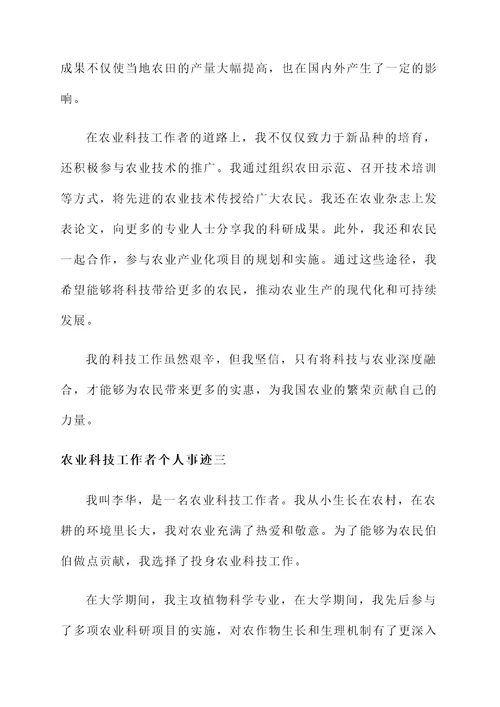 成果不仅使当地农田的产量大幅提高，也在国内外产生了一定的影响。

在农业科技工作者的道路上，我不仅仅致力于新品种的培育，还积极参与农业技术的推广。我通过组织农田示范、召开技术培训等方式，将先进的农业技术传授给广大农民。我还在农业杂志上发表论文，向更多的专业人士分享我的科研成果。此外，我还和农民一起合作，参与农业产业化项目的规划和实施。通过这些途径，我希望能够将科技带给更多的农民，推动农业生产的现代化和可持续发展。

我的科技工作虽然艰辛，但我坚信，只有将科技与农业深度融合，才能够为农民带来更多的实惠，为我国农业的繁荣贡献自己的力量。

农业科技工作者个人事迹三

我叫李华，是一名农业科技工作者。我从小生长在农村，在农耕的环境里长大，我对农业充满了热爱和敬意。为了能够为农民伯伯做点贡献，我选择了投身农业科技工作。

在大学期间，我主攻植物科学专业，在大学期间，我先后参与了多项农业科研项目的实施，对农作物生长和生理机制有了更深入